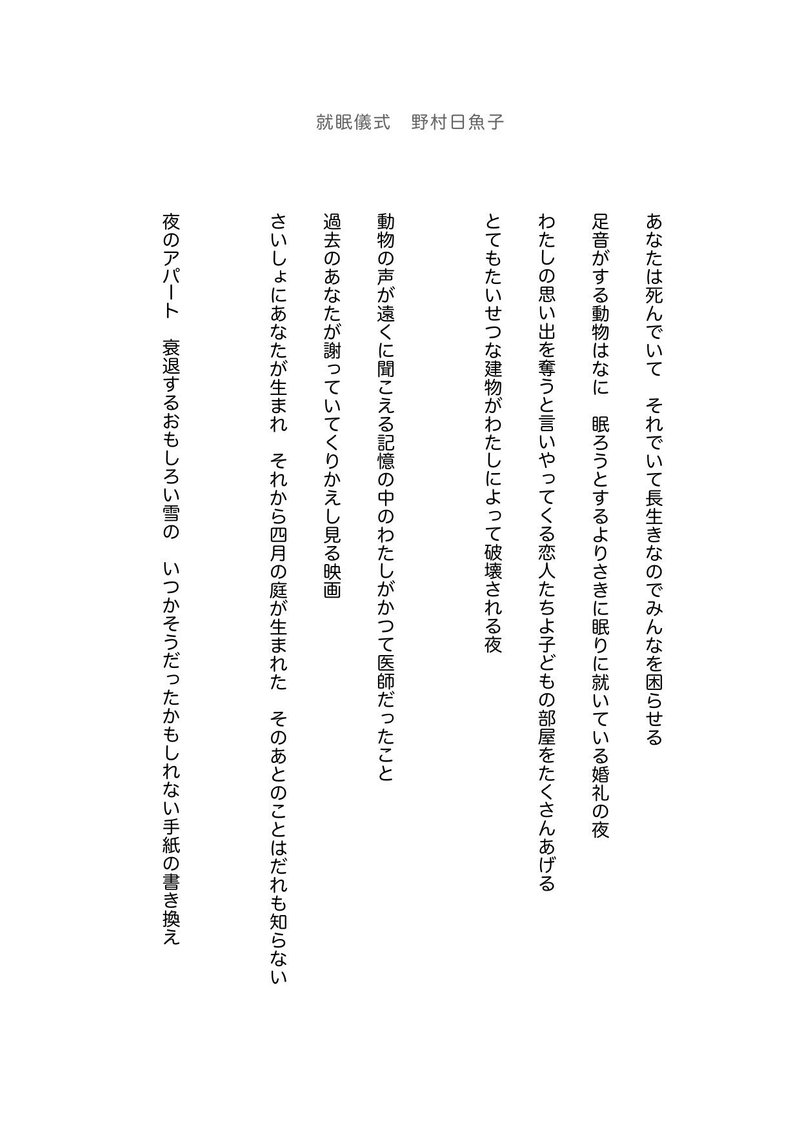 就眠儀式　野村日魚子

あなたは死んでいて　それでいて長生きなのでみんなを困らせる

足音がする動物はなに　眠ろうとするよりさきに眠りに就いている婚礼の夜

わたしの思い出を奪うと言いやってくる恋人たちよ子どもの部屋をたくさんあげる

とてもたいせつな建物がわたしによって破壊される夜

動物の声が遠くに聞こえる記憶の中のわたしがかつて医師だったこと

過去のあなたが謝っていてくりかえし見る映画

さいしょにあなたが生まれ　それから四月の庭が生まれた　そのあとのことはだれも知らない

夜のアパート　衰退するおもしろい雪の　いつかそうだったかもしれない手紙の書き換え